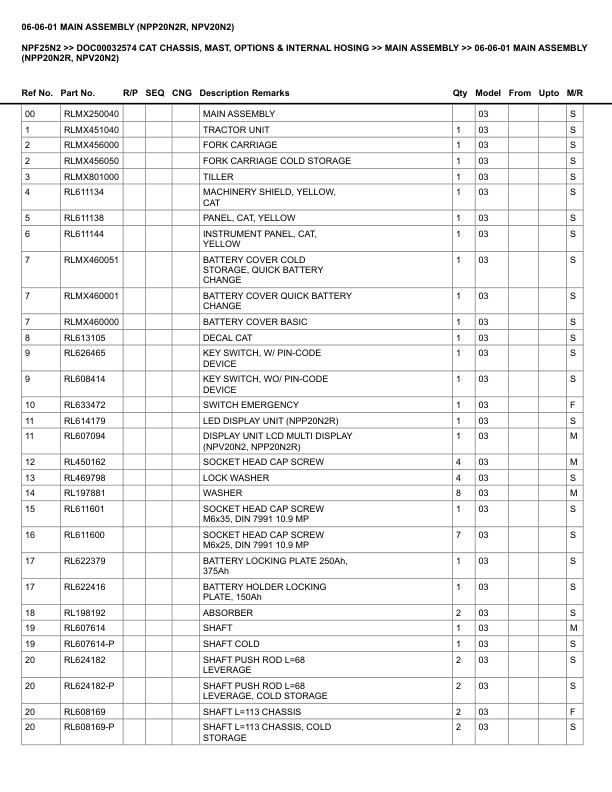 06-06-01 MAIN ASSEMBLY (NPP20N2R, NPV20N2)

NPF25N2 >> DOC00032574 CAT CHASSIS, MAST, OPTIONS & INTERNAL HOSING >> MAIN ASSEMBLY >> 06-06-01 MAIN ASSEMBLY (NPP20N2R, NPV20N2)

| Ref No. | Part No. | R/P | SEQ | CNG | Description Remarks | Qty | Model | From | Upto | M/R |
|---|---|---|---|---|---|---|---|---|---|---|
| 00 | RLMX250040 | | | | MAIN ASSEMBLY | | 03 | | | S |
| 1 | RLMX451040 | | | | TRACTOR UNIT | 1 | 03 | | | S |
| 2 | RLMX456000 | | | | FORK CARRIAGE | 1 | 03 | | | S |
| 2 | RLMX456050 | | | | FORK CARRIAGE COLD STORAGE | 1 | 03 | | | S |
| 3 | RLMX801000 | | | | TILLER | 1 | 03 | | | S |
| 4 | RL611134 | | | | MACHINERY SHIELD, YELLOW, CAT | 1 | 03 | | | S |
| 5 | RL611138 | | | | PANEL, CAT, YELLOW | 1 | 03 | | | S |
| 6 | RL611144 | | | | INSTRUMENT PANEL, CAT, YELLOW | 1 | 03 | | | S |
| 7 | RLMX460051 | | | | BATTERY COVER COLD STORAGE, QUICK BATTERY CHANGE | 1 | 03 | | | S |
| 7 | RLMX460001 | | | | BATTERY COVER QUICK BATTERY CHANGE | 1 | 03 | | | S |
| 7 | RLMX460000 | | | | BATTERY COVER BASIC | 1 | 03 | | | S |
| 8 | RL613105 | | | | DECAL CAT | 1 | 03 | | | S |
| 9 | RL626465 | | | | KEY SWITCH, W/ PIN-CODE DEVICE | 1 | 03 | | | S |
| 9 | RL608414 | | | | KEY SWITCH, WO/ PIN-CODE DEVICE | 1 | 03 | | | S |
| 10 | RL633472 | | | | SWITCH EMERGENCY | 1 | 03 | | | F |
| 11 | RL614179 | | | | LED DISPLAY UNIT (NPP20N2R) | 1 | 03 | | | S |
| 11 | RL607094 | | | | DISPLAY UNIT LCD MULTI DISPLAY (NPV20N2, NPP20N2R) | 1 | 03 | | | M |
| 12 | RL450162 | | | | SOCKET HEAD CAP SCREW | 4 | 03 | | | M |
| 13 | RL469798 | | | | LOCK WASHER | 4 | 03 | | | S |
| 14 | RL197881 | | | | WASHER | 8 | 03 | | | M |
| 15 | RL611601 | | | | SOCKET HEAD CAP SCREW M6x35, DIN 7991 10.9 MP | 1 | 03 | | | S |
| 16 | RL611600 | | | | SOCKET HEAD CAP SCREW M6x25, DIN 7991 10.9 MP | 7 | 03 | | | S |
| 17 | RL622379 | | | | BATTERY LOCKING PLATE 250Ah, 375Ah | 1 | 03 | | | S |
| 17 | RL622416 | | | | BATTERY HOLDER LOCKING PLATE, 150Ah | 1 | 03 | | | S |
| 18 | RL198192 | | | | ABSORBER | 2 | 03 | | | S |
| 19 | RL607614 | | | | SHAFT | 1 | 03 | | | M |
| 19 | RL607614-P | | | | SHAFT COLD | 1 | 03 | | | S |
| 20 | RL624182 | | | | SHAFT PUSH ROD L=68 LEVERAGE | 2 | 03 | | | S |
| 20 | RL624182-P | | | | SHAFT PUSH ROD L=68 LEVERAGE, COLD STORAGE | 2 | 03 | | | S |
| 20 | RL608169 | | | | SHAFT L=113 CHASSIS | 2 | 03 | | | F |
| 20 | RL608169-P | | | | SHAFT L=113 CHASSIS, COLD STORAGE | 2 | 03 | | | S |